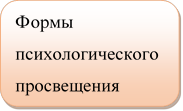 Формы психологического просвещения